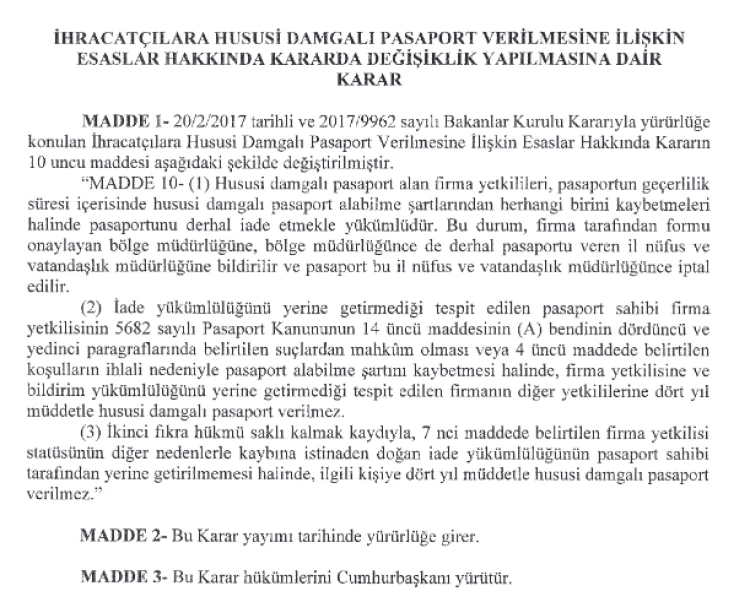 İHRACATÇILARA HUSUSİ DAMGALI PASAPORT VERİLMESİNE İLİŞKİN ESASLAR HAKKINDA KARARDA DEĞİŞİKLİK YAPILMASINA DAİR KARAR

MADDE 1- 20/2/2017 tarihli ve 2017/9962 sayılı Bakanlar Kurulu Kararıyla yürürlüğe konulan İhracatçılara Hususi Damgalı Pasaport Verilmesine İlişkin Esaslar Hakkında Kararın 10 uncu maddesi aşağıdaki şekilde değiştirilmiştir.

"MADDE 10- (1) Hususi damgalı pasaport alan firma yetkilileri, pasaportun geçerlilik süresi içerisinde hususi damgalı pasaport alabilme şartlarından herhangi birini kaybetmeleri halinde pasaportunu derhal iade etmekle yükümlüdür. Bu durum, firma tarafından formu onaylayan bölge müdürlüğüne, bölge müdürlüğünce de derhal pasaportu veren il nüfus ve vatandaşlık müdürlüğüne bildirilir ve pasaport bu il nüfus ve vatandaşlık müdürlüğünce iptal edilir.

(2) İade yükümlülüğünü yerine getirmediği tespit edilen pasaport sahibi firma yetkilisinin 5682 sayılı Pasaport Kanununun 14 üncü maddesinin (A) bendinin dördüncü ve yedinci paragraflarında belirtilen suçlardan mahkûm olması veya 4 üncü maddede belirtilen koşulların ihlali nedeniyle pasaport alabilme şartını kaybetmesi halinde, firma yetkilisine ve bildirim yükümlülüğünü yerine getirmediği tespit edilen firmanın diğer yetkililerine dört yıl müddetle hususi damgalı pasaport verilmez.

(3) İkinci fıkra hükmü saklı kalmak kaydıyla, 7 nci maddede belirtilen firma yetkilisi statüsünün diğer nedenlerle kaybına istinaden doğan iade yükümlülüğünün pasaport sahibi tarafından yerine getirilmemesi halinde, ilgili kişiye dört yıl müddetle hususi damgalı pasaport verilmez."

MADDE 2- Bu Karar yayımı tarihinde yürürlüğe girer.

MADDE 3- Bu Karar hükümlerini Cumhurbaşkanı yürütür.